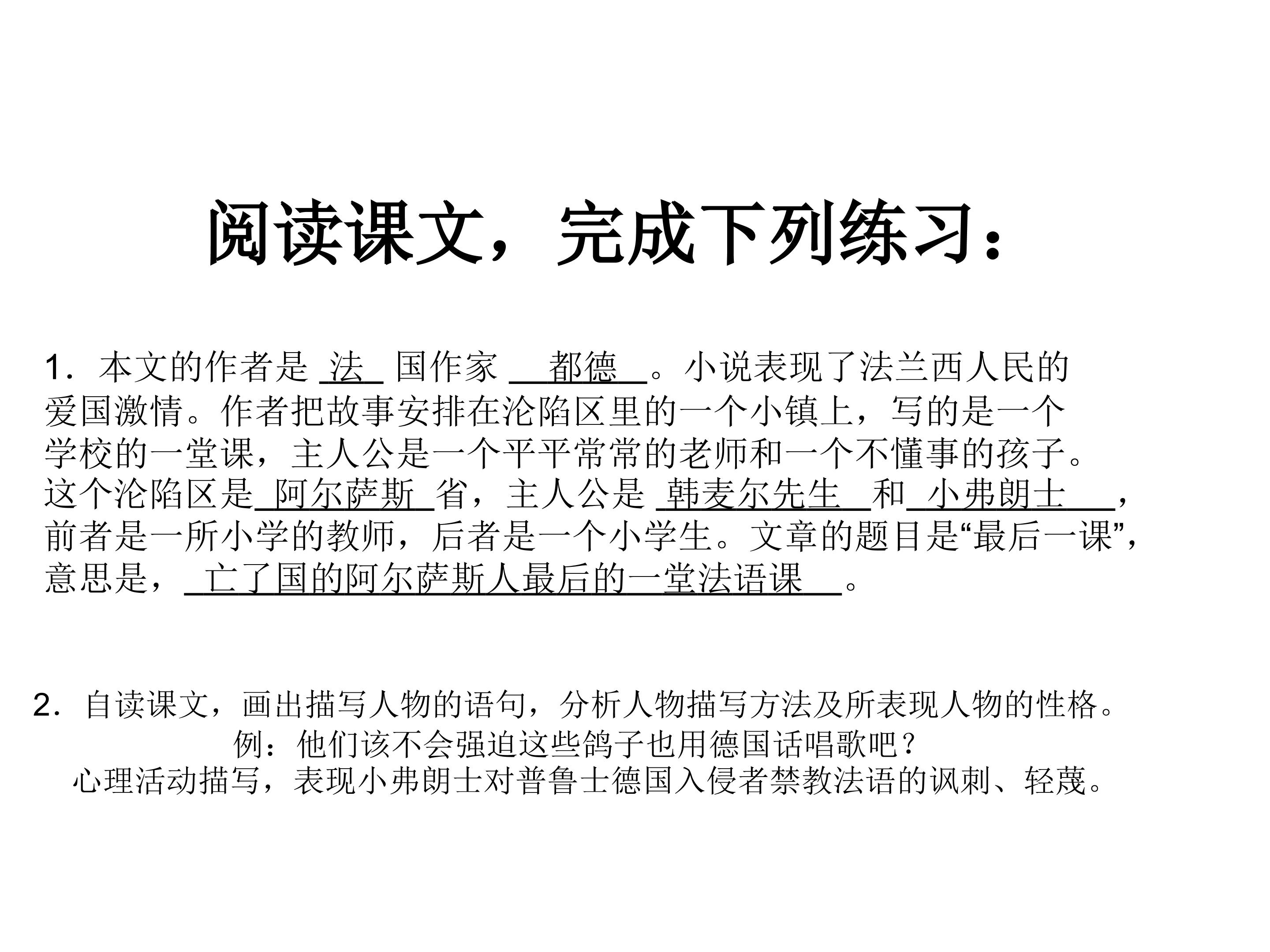 阅读课文，完成下列练习：

1．本文的作者是法国作家都德。小说表现了法兰西人民的爱国激情。作者把故事安排在沦陷区里的一个小镇上，写的是一个学校的一堂课，主人公是一个平平常常的老师和一个不懂事的孩子。这个沦陷区是阿尔萨斯省，主人公是韩麦尔先生和小弗朗士，前者是一所小学的教师，后者是一个小学生。文章的题目是“最后一课”，意思是，亡了国的阿尔萨斯人最后的一堂法语课。

2．自读课文，画出描写人物的语句，分析人物描写方法及所表现人物的性格。

例：他们该不会强迫这些鸽子也用德国话唱歌吧？

心理活动描写，表现小弗朗士对普鲁士德国入侵者禁教法语的讽刺、轻蔑。